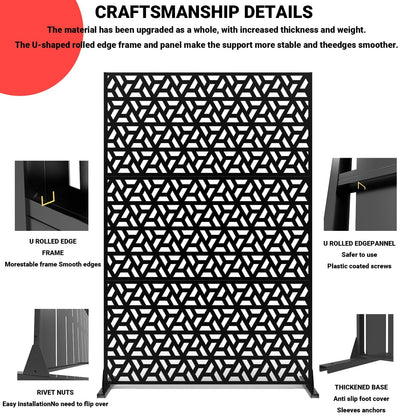 CRAFTSMANSHIP DETAILS

The material has been upgraded as a whole, with increased thickness and weight.
The U-shaped rolled edge frame and panel make the support more stable and theedges smoother.

U ROLLED EDGE FRAME
Morestable frame Smooth edges

U ROLLED EDGEPANNEL
Safer to use
Plastic coated screws

RIVET NUTS
Easy installationNo need to flip over

THICKENED BASE
Anti slip foot cover
Sleeves anchors